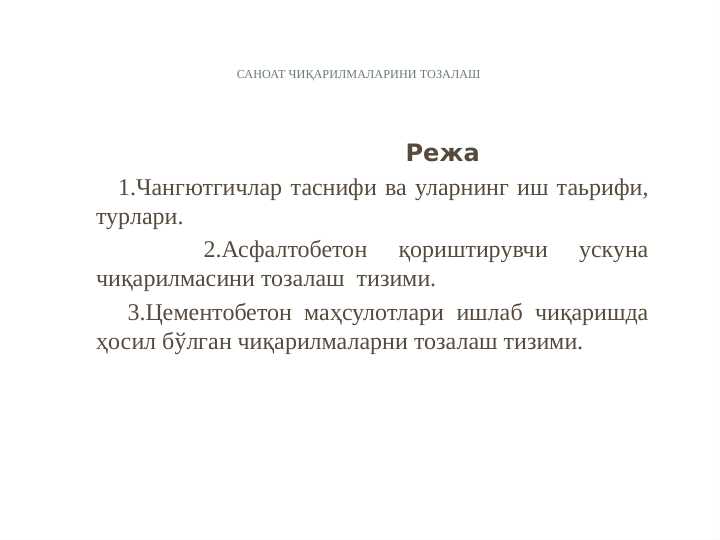 САНОАТ ЧИҚАРИЛМАЛАРИНИ ТОЗАЛАШ

Режа

1.Чангютгичлар таснифи ва уларнинг иш таьрифи, турлари.

2.Асфалтобетон қориштирувчи ускуна чиқарилмасини тозалаш тизими.

3.Цементобетон маҳсулотлари ишлаб чиқаришда ҳосил бўлган чиқарилмаларни тозалаш тизими.